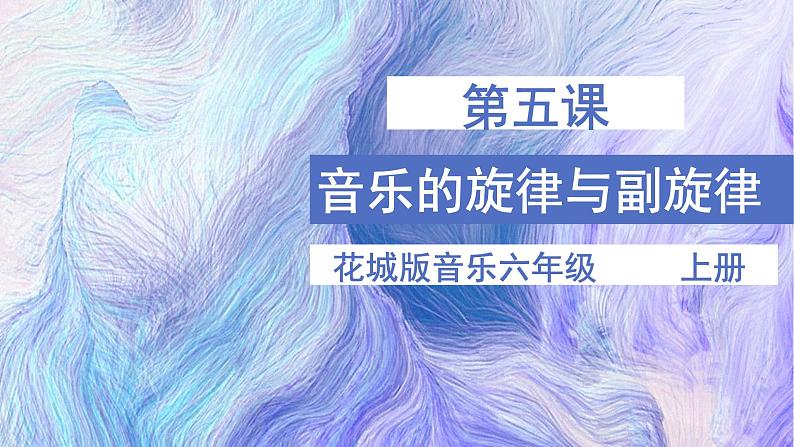 第五课

音乐的旋律与副旋律

花城版音乐六年级 上册